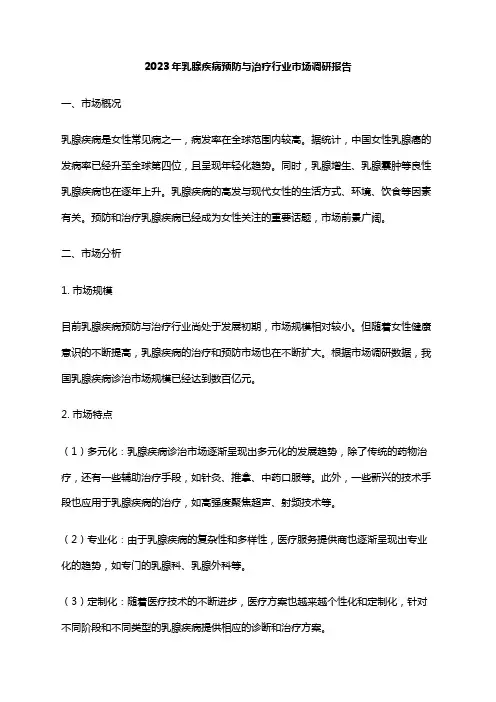 2023年乳腺疾病预防与治疗行业市场调研报告

一、市场概况

乳腺疾病是女性常见病之一，病发率在全球范围内较高。据统计，中国女性乳腺癌的发病率已经升至全球第四位，且呈现年轻化趋势。同时，乳腺增生、乳腺囊肿等良性乳腺疾病也在逐年上升。乳腺疾病的高发与现代女性的生活方式、环境、饮食等因素有关。预防和治疗乳腺疾病已经成为女性关注的重要话题，市场前景广阔。

二、市场分析

1. 市场规模

目前乳腺疾病预防与治疗行业尚处于发展初期，市场规模相对较小。但随着女性健康意识的不断提高，乳腺疾病的治疗和预防市场也在不断扩大。根据市场调研数据，我国乳腺疾病诊治市场规模已经达到数百亿元。

2. 市场特点

（1）多元化：乳腺疾病诊治市场逐渐呈现出多元化的发展趋势，除了传统的药物治疗，还有一些辅助治疗手段，如针灸、推拿、中药口服等。此外，一些新兴的技术手段也应用于乳腺疾病的治疗，如高强度聚焦超声、射频技术等。

（2）专业化：由于乳腺疾病的复杂性和多样性，医疗服务提供商也逐渐呈现出专业化的趋势，如专门的乳腺科、乳腺外科等。

（3）定制化：随着医疗技术的不断进步，医疗方案也越来越个性化和定制化，针对不同阶段和不同类型的乳腺疾病提供相应的诊断和治疗方案。